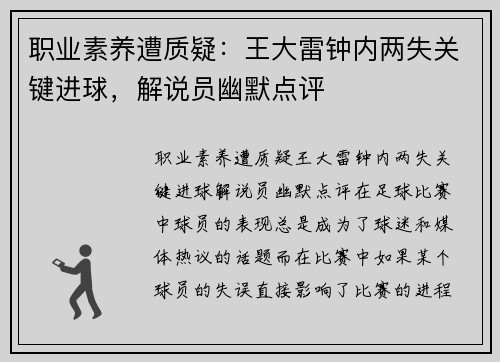 职业素养遭质疑：王大雷钟内两失关键进球，解说员幽默点评

职业素养遭质疑王大雷钟内两失关键进球解说员幽默点评在足球比赛中球员的表现总是成为了球迷和媒体热议的话题而在比赛中如果某个球员的失误直接影响了比赛的进程